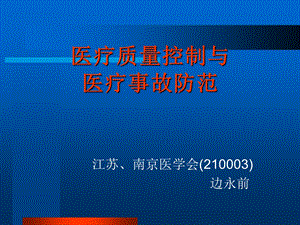 医疗质量控制与
医疗事故防范

江苏、南京医学会(210003)
边永前